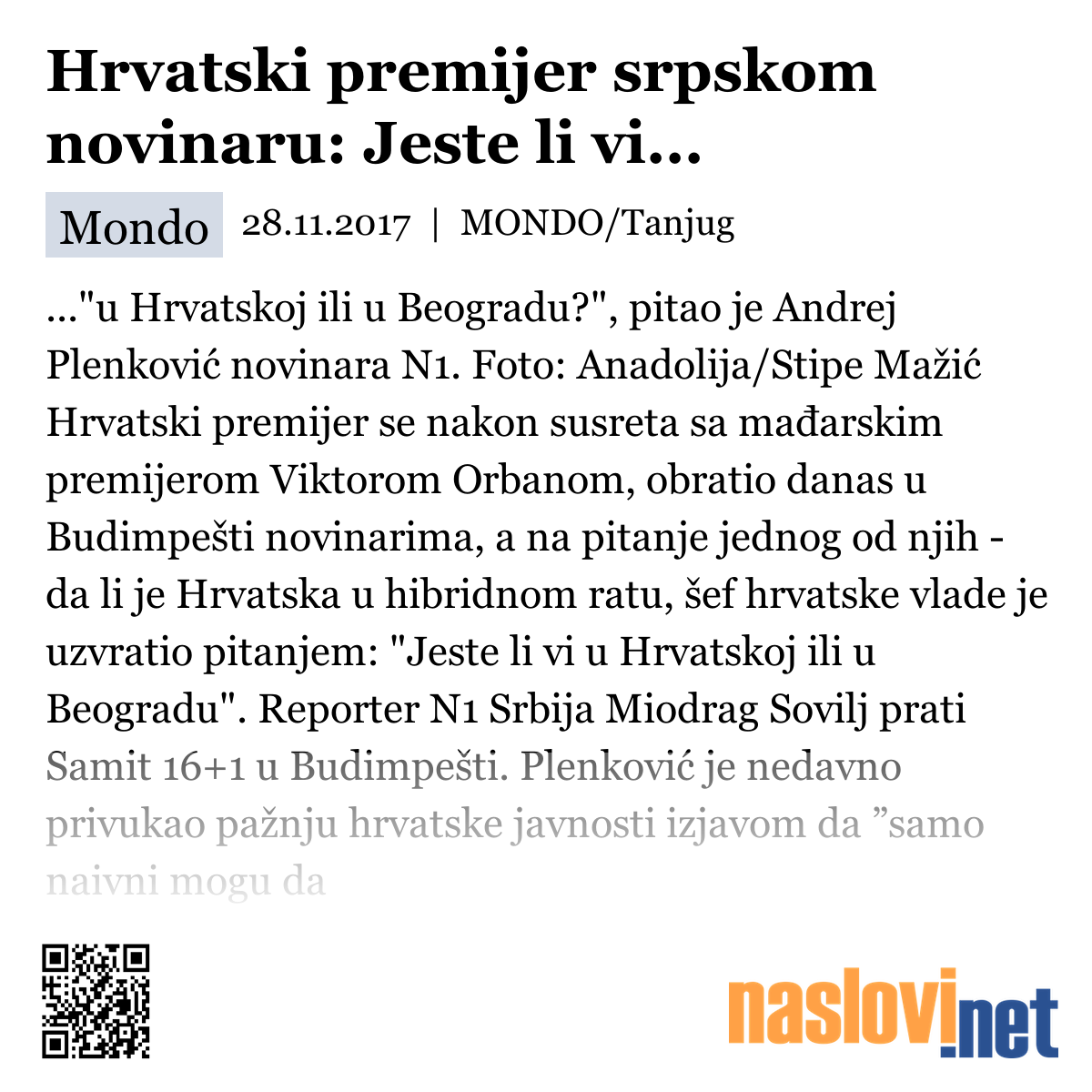 Hrvatski premijer srpskom novinaru: Jeste li vi...

Mondo 28.11.2017 | MONDO/Tanjug

..."u Hrvatskoj ili u Beogradu?", pitao je Andrej Plenković novinara N1. Foto: Anadolija/Stipe Mažić Hrvatski premijer se nakon susreta sa mađarskim premijerom Viktorom Orbanom, obratio danas u Budimpešti novinarima, a na pitanje jednog od njih - da li je Hrvatska u hibridnom ratu, šef hrvatske vlade je uzvratio pitanjem: "Jeste li vi u Hrvatskoj ili u Beogradu". Reporter N1 Srbija Miodrag Sovilj prati Samit 16+1 u Budimpešti. Plenković je nedavno privukao pažnju hrvatske javnosti izjavom da ”samo naivni mogu da

naslovi.net